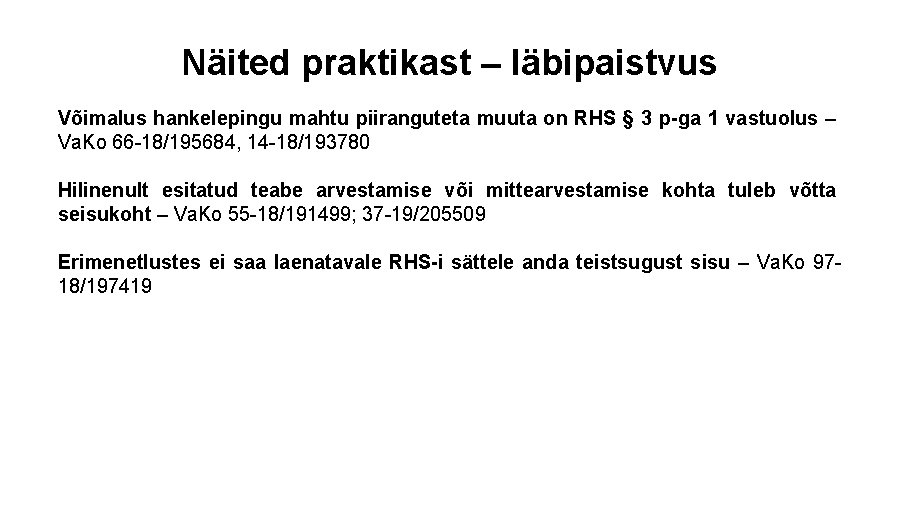 Näited praktikast – läbipaistvus

Võimalus hankelepingu mahtu piiranguteta muuta on RHS § 3 p-ga 1 vastuolus – VaKo 66-18/195684, 14-18/193780

Hilinenult esitatud teabe arvestamise või mittearvestamise kohta tuleb võtta seisukoht – VaKo 55-18/191499; 37-19/205509

Erimenetlustes ei saa laenatavale RHS-i sättele anda teistsugust sisu – VaKo 97-18/197419